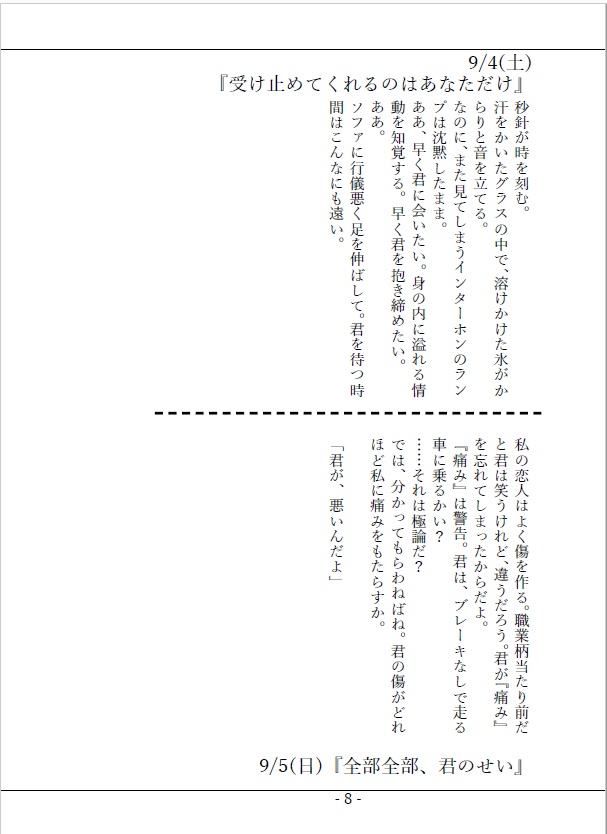 9/4(土)
『受け止めてくれるのはあなただけ』

秒針が時を刻む。
汗をかいたグラスの中で、溶けかけた氷がからりと音を立てる。
なのに、また見てしまうインターホンのランプは沈黙したまま。
ああ、早く君に会いたい。身の内に溢れる情動を知覚する。早く君を抱き締めたい。
ああ。
ソファに行儀悪く足を伸ばして。君を待つ時間はこんなにも遠い。

私の恋人はよく傷を作る。職業柄当たり前だと君は笑うけれど、違うだろう。君が『痛み』を忘れてしまったからだよ。
『痛み』は警告。君は、ブレーキなしで走る車に乗るかい？
……それは極論だ？
では、分かってもらわねばね。君の傷がどれほど私に痛みをもたらすか。

「君が、悪いんだよ」

9/5(日)『全部全部、君のせい』

- 8 -